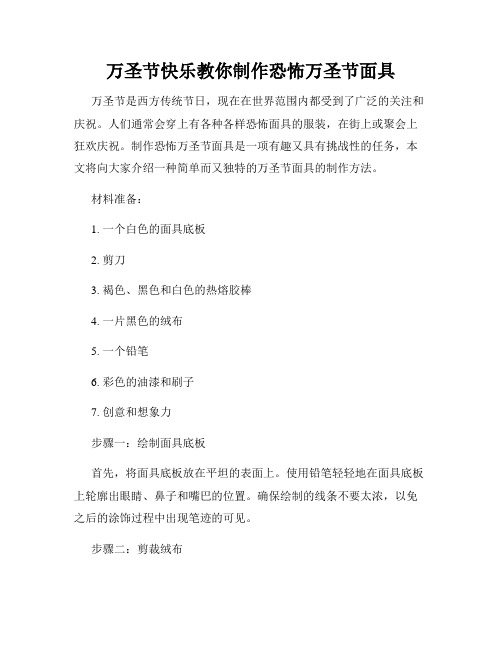 万圣节快乐教你制作恐怖万圣节面具

万圣节是西方传统节日，现在在世界范围内都受到了广泛的关注和庆祝。人们通常会穿上有各种各样恐怖面具的服装，在街上或聚会上狂欢庆祝。制作恐怖万圣节面具是一项有趣又具有挑战性的任务，本文将向大家介绍一种简单而又独特的万圣节面具的制作方法。

材料准备：

1. 一个白色的面具底板

2. 剪刀

3. 褐色、黑色和白色的热熔胶棒

4. 一片黑色的绒布

5. 一个铅笔

6. 彩色的油漆和刷子

7. 创意和想象力

步骤一：绘制面具底板

首先，将面具底板放在平坦的表面上。使用铅笔轻轻地在面具底板上轮廓出眼睛、鼻子和嘴巴的位置。确保绘制的线条不要太浓，以免之后的涂饰过程中出现笔迹的可见。

步骤二：剪裁绒布